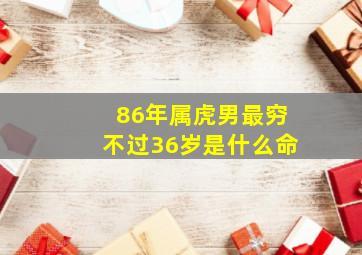 86年属虎男最穷
不过36岁是什么命